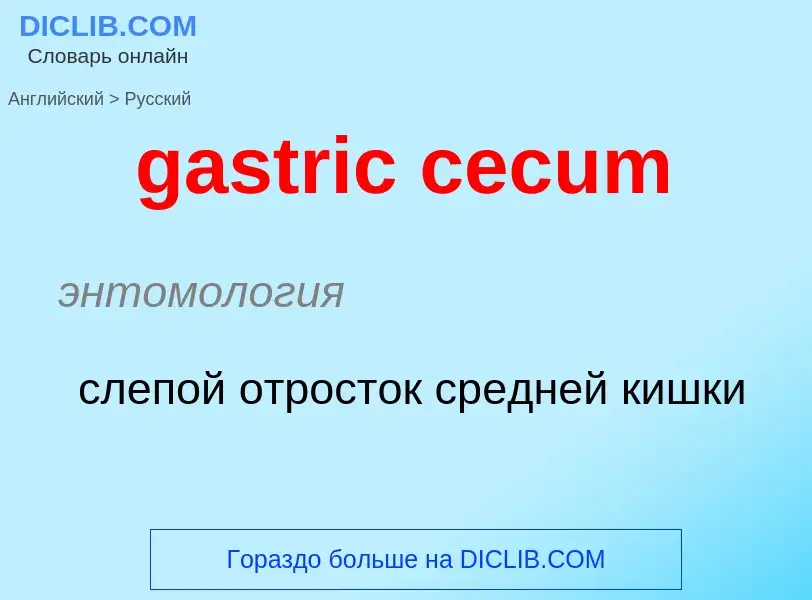 DICLIB.COM
Словарь онлайн

Английский > Русский

gastric cecum

энтомология

слепой отросток средней кишки

Гораздо больше на DICLIB.COM